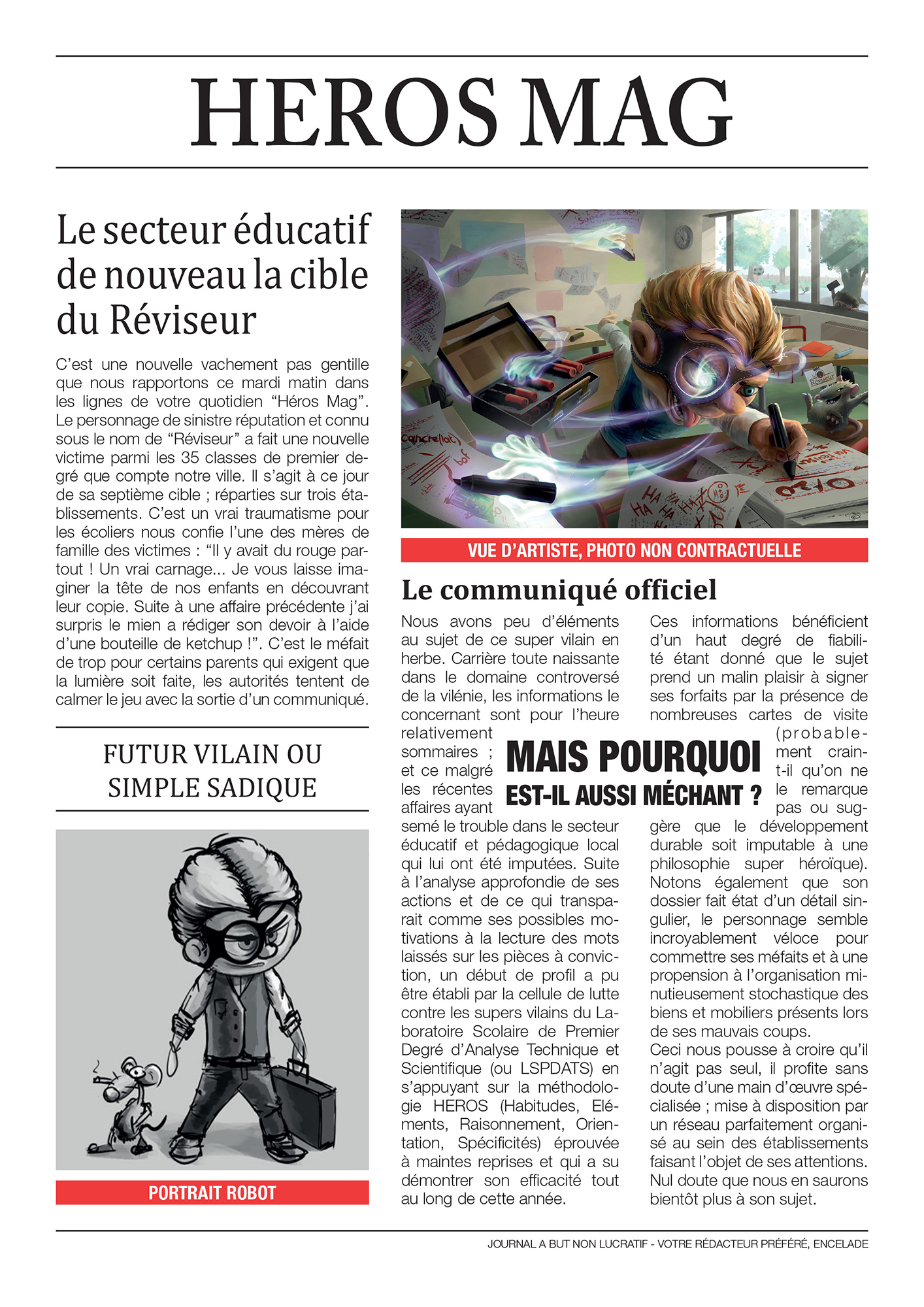 HEROS MAG

Le secteur éducatif de nouveau la cible du Réviseur

C'est une nouvelle vachement pas gentille que nous rapportons ce mardi matin dans les lignes de votre quotidien "Héros Mag". Le personnage de sinistre réputation et connu sous le nom de "Réviseur" a fait une nouvelle victime parmi les 35 classes de premier degré que compte notre ville. Il s'agit à ce jour de sa septième cible ; réparties sur trois établissements. C'est un vrai traumatisme pour les écoliers nous confie l'une des mères de famille des victimes : "Il y avait du rouge partout ! Un vrai carnage... Je vous laisse imaginer la tête de nos enfants en découvrant leur copie. Suite à une affaire précédente j'ai surpris le mien a rédiger son devoir à l'aide d'une bouteille de ketchup !". C'est le méfait de trop pour certains parents qui exigent que la lumière soit faite, les autorités tentent de calmer le jeu avec la sortie d'un communiqué.

FUTUR VILAIN OU SIMPLE SADIQUE

PORTRAIT ROBOT

VUE D'ARTISTE, PHOTO NON CONTRACTUELLE

Le communiqué officiel

Nous avons peu d'éléments au sujet de ce super vilain en herbe. Carrière toute naissante dans le domaine controversé de la vilénie, les informations le concernant sont pour l'heure relativement sommaires ; et ce malgré les récentes affaires ayant semé le trouble dans le secteur éducatif et pédagogique local qui lui ont été imputées. Suite à l'analyse approfondie de ses actions et de ce qui transparait comme ses possibles motivations à la lecture des mots laissés sur les pièces à conviction, un début de profil a pu être établi par la cellule de lutte contre les supers vilains du Laboratoire Scolaire de Premier Degré d'Analyse Technique et Scientifique (ou LSPDATS) en s'appuyant sur la méthodologie HEROS (Habitudes, Eléments, Raisonnement, Orientation, Spécificités) éprouvée à maintes reprises et qui a su démontrer son efficacité tout au long de cette année.

MAIS POURQUOI EST-IL AUSSI MÉCHANT ?

Ces informations bénéficient d'un haut degré de fiabilité étant donné que le sujet prend un malin plaisir à signer ses forfaits par la présence de nombreuses cartes de visite (probablement craint-il qu'on ne le remarque pas ou suggère que le développement durable soit imputable à une philosophie super héroïque). Notons également que son dossier fait état d'un détail singulier, le personnage semble incroyablement véloce pour commettre ses méfaits et à une propension à l'organisation minutieusement stochastique des biens et mobiliers présents lors de ses mauvais coups.
Ceci nous pousse à croire qu'il n'agit pas seul, il profite sans doute d'une main d'œuvre spécialisée ; mise à disposition par un réseau parfaitement organisé au sein des établissements faisant l'objet de ses attentions. Nul doute que nous en saurons bientôt plus à son sujet.

JOURNAL A BUT NON LUCRATIF - VOTRE RÉDACTEUR PRÉFÉRÉ, ENCELADE